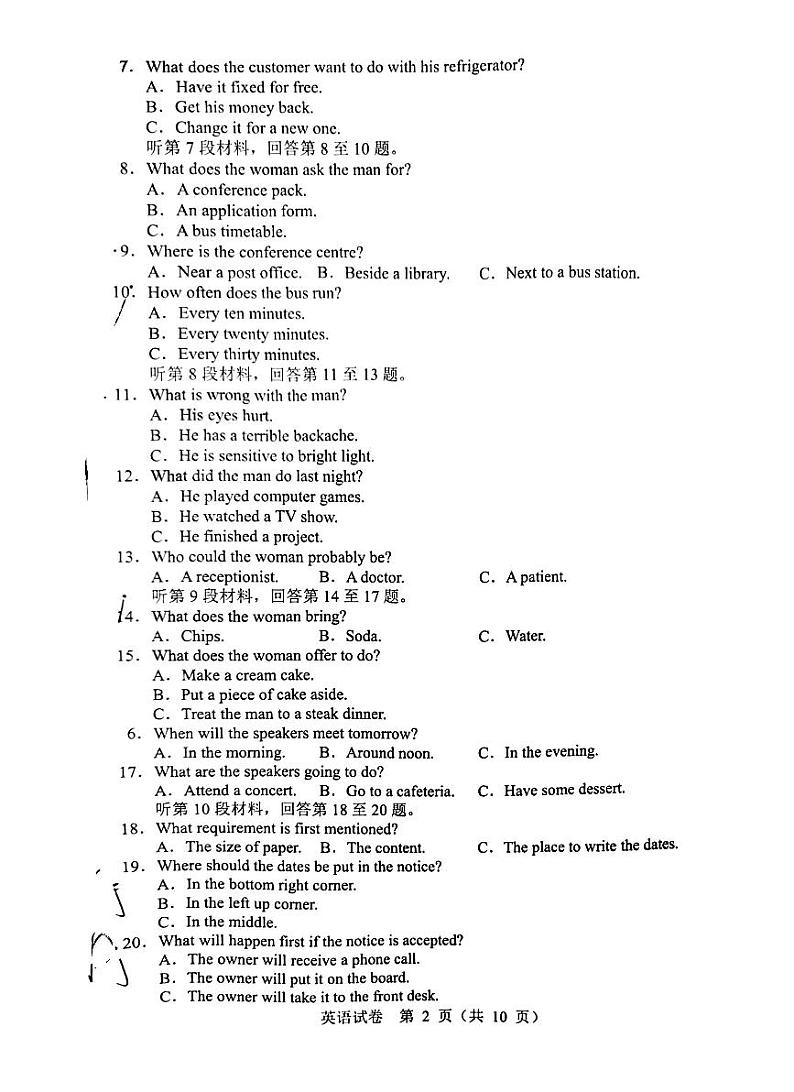 7. What does the customer want to do with his refrigerator?
A. Have it fixed for free.
B. Get his money back.
C. Change it for a new one.
听第 7 段材料，回答第 8 至 10 题。
8. What does the woman ask the man for?
A. A conference pack.
B. An application form.
C. A bus timetable.
9. Where is the conference centre?
A. Near a post office. B. Beside a library. C. Next to a bus station.
10. How often does the bus run?
A. Every ten minutes.
B. Every twenty minutes.
C. Every thirty minutes.
听第 8 段材料，回答第 11 至 13 题。
11. What is wrong with the man?
A. His eyes hurt.
B. He has a terrible backache.
C. He is sensitive to bright light.
12. What did the man do last night?
A. He played computer games.
B. He watched a TV show.
C. He finished a project.
13. Who could the woman probably be?
A. A receptionist. B. A doctor. C. A patient.
听第 9 段材料，回答第 14 至 17 题。
14. What does the woman bring?
A. Chips. B. Soda. C. Water.
15. What does the woman offer to do?
A. Make a cream cake.
B. Put a piece of cake aside.
C. Treat the man to a steak dinner.
6. When will the speakers meet tomorrow?
A. In the morning. B. Around noon. C. In the evening.
17. What are the speakers going to do?
A. Attend a concert. B. Go to a cafeteria. C. Have some dessert.
听第 10 段材料，回答第 18 至 20 题。
18. What requirement is first mentioned?
A. The size of paper. B. The content. C. The place to write the dates.
19. Where should the dates be put in the notice?
A. In the bottom right corner.
B. In the left up corner.
C. In the middle.
20. What will happen first if the notice is accepted?
A. The owner will receive a phone call.
B. The owner will put it on the board.
C. The owner will take it to the front desk.
英语试卷 第 2 页（共 10 页）